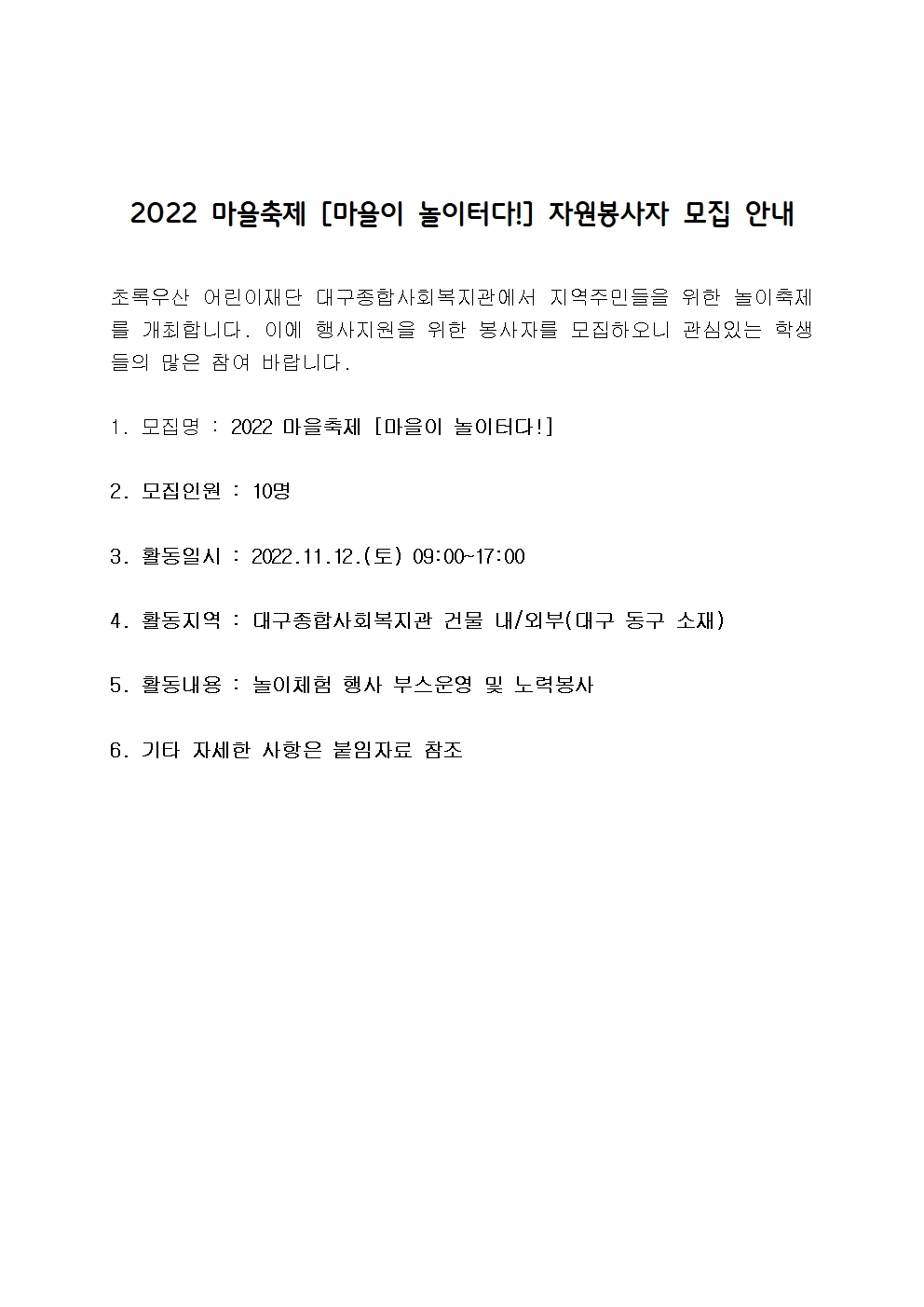 2022 마을축제 [마을이 놀이터다!] 자원봉사자 모집 안내

초록우산 어린이재단 대구종합사회복지관에서 지역주민들을 위한 놀이축제를 개최합니다. 이에 행사지원을 위한 봉사자를 모집하오니 관심있는 학생들의 많은 참여 바랍니다.

1. 모집명 : 2022 마을축제 [마을이 놀이터다!]

2. 모집인원 : 10명

3. 활동일시 : 2022.11.12.(토) 09:00~17:00

4. 활동지역 : 대구종합사회복지관 건물 내/외부(대구 동구 소재)

5. 활동내용 : 놀이체험 행사 부스운영 및 노력봉사

6. 기타 자세한 사항은 붙임자료 참조